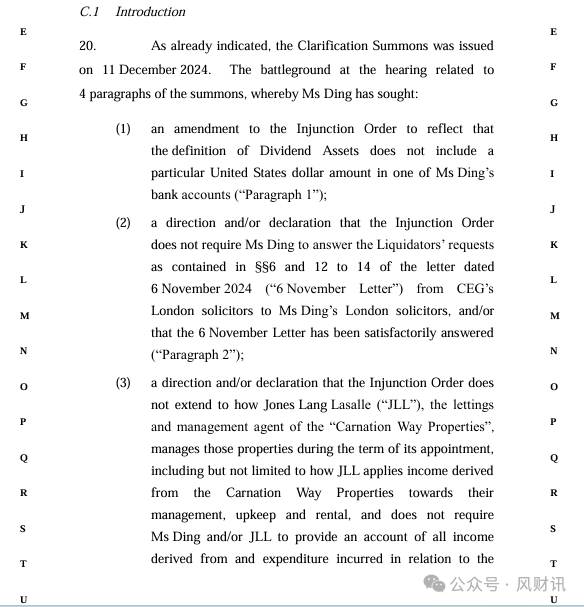 C.1 Introduction

E F G H I J K L M N O P Q R S T U

20. As already indicated, the Clarification Summons was issued on 11 December 2024. The battleground at the hearing related to 4 paragraphs of the summons, whereby Ms Ding has sought:

(1) an amendment to the Injunction Order to reflect that the definition of Dividend Assets does not include a particular United States dollar amount in one of Ms Ding's bank accounts ("Paragraph 1");

(2) a direction and/or declaration that the Injunction Order does not require Ms Ding to answer the Liquidators' requests as contained in §§6 and 12 to 14 of the letter dated 6 November 2024 ("6 November Letter") from CEG's London solicitors to Ms Ding's London solicitors, and/or that the 6 November Letter has been satisfactorily answered ("Paragraph 2");

(3) a direction and/or declaration that the Injunction Order does not extend to how Jones Lang Lasalle ("JLL"), the lettings and management agent of the "Carnation Way Properties", manages those properties during the term of its appointment, including but not limited to how JLL applies income derived from the Carnation Way Properties towards their management, upkeep and rental, and does not require Ms Ding and/or JLL to provide an account of all income derived from and expenditure incurred in relation to the

E F G H I J K L M N O P Q R S T U

公众号 · 风财讯